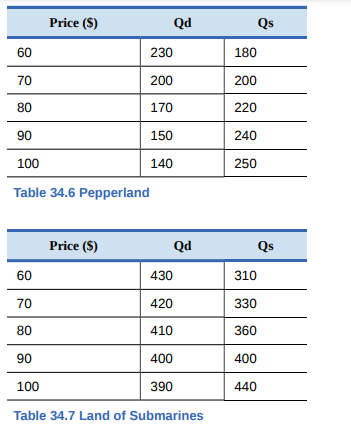 | Price ($) | Qd | Qs |
|---|---|---|
| 60 | 230 | 180 |
| 70 | 200 | 200 |
| 80 | 170 | 220 |
| 90 | 150 | 240 |
| 100 | 140 | 250 |

Table 34.6 Pepperland

| Price ($) | Qd | Qs |
|---|---|---|
| 60 | 430 | 310 |
| 70 | 420 | 330 |
| 80 | 410 | 360 |
| 90 | 400 | 400 |
| 100 | 390 | 440 |

Table 34.7 Land of Submarines